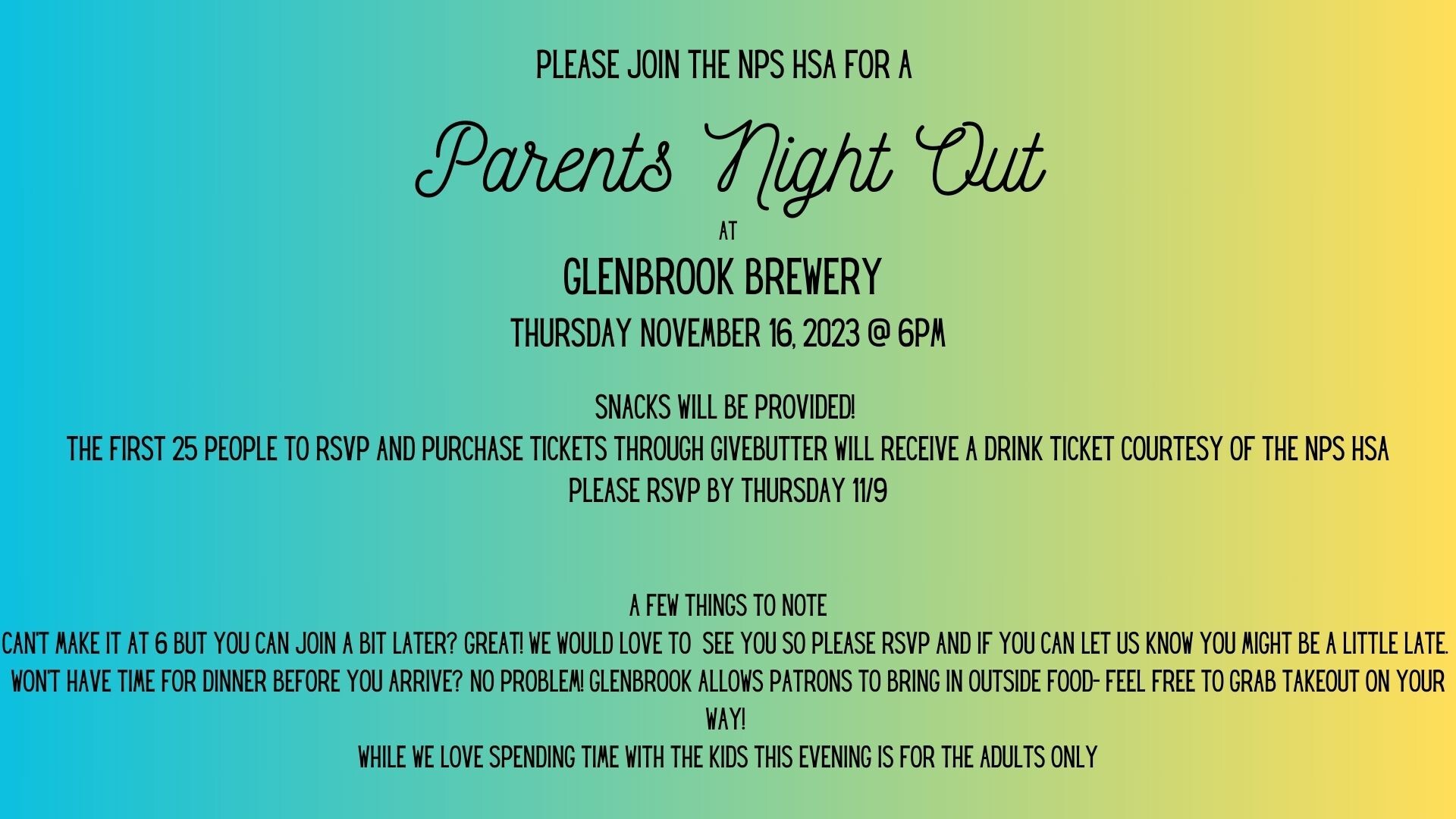 PLEASE JOIN THE NPS HSA FOR A

Parents Night Out

AT

GLENBROOK BREWERY

THURSDAY NOVEMBER 16, 2023 @ 6PM

SNACKS WILL BE PROVIDED!
THE FIRST 25 PEOPLE TO RSVP AND PURCHASE TICKETS THROUGH GIVEBUTTER WILL RECEIVE A DRINK TICKET COURTESY OF THE NPS HSA
PLEASE RSVP BY THURSDAY 11/9

A FEW THINGS TO NOTE
CAN'T MAKE IT AT 6 BUT YOU CAN JOIN A BIT LATER? GREAT! WE WOULD LOVE TO SEE YOU SO PLEASE RSVP AND IF YOU CAN LET US KNOW YOU MIGHT BE A LITTLE LATE.
WON'T HAVE TIME FOR DINNER BEFORE YOU ARRIVE? NO PROBLEM! GLENBROOK ALLOWS PATRONS TO BRING IN OUTSIDE FOOD- FEEL FREE TO GRAB TAKEOUT ON YOUR WAY!
WHILE WE LOVE SPENDING TIME WITH THE KIDS THIS EVENING IS FOR THE ADULTS ONLY